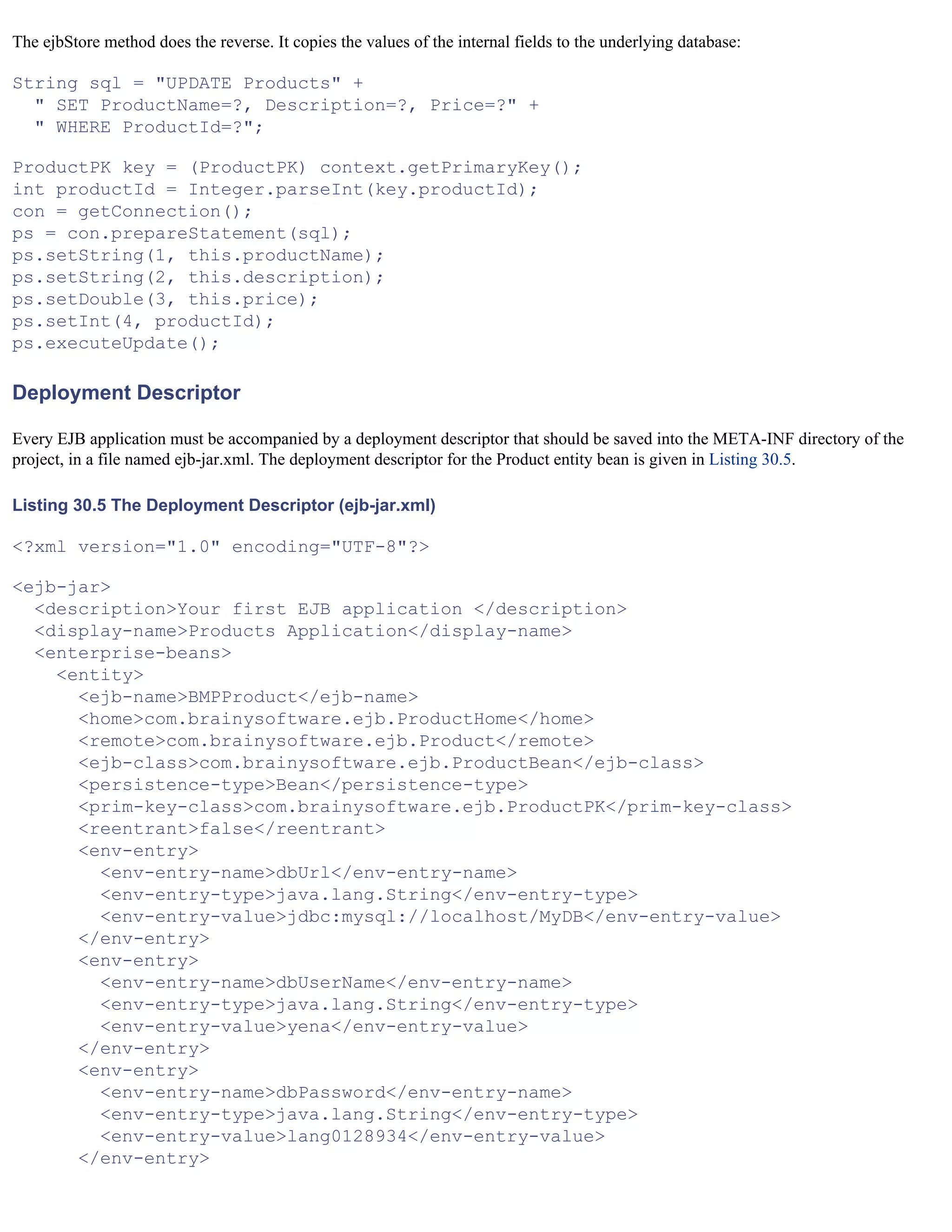 The ejbStore method does the reverse. It copies the values of the internal fields to the underlying database:

String sql = "UPDATE Products" +
  " SET ProductName=?, Description=?, Price=?" +
  " WHERE ProductId=?";

ProductPK key = (ProductPK) context.getPrimaryKey();
int productId = Integer.parseInt(key.productId);
con = getConnection();
ps = con.prepareStatement(sql);
ps.setString(1, this.productName);
ps.setString(2, this.description);
ps.setDouble(3, this.price);
ps.setInt(4, productId);
ps.executeUpdate();

Deployment Descriptor

Every EJB application must be accompanied by a deployment descriptor that should be saved into the META-INF directory of the project, in a file named ejb-jar.xml. The deployment descriptor for the Product entity bean is given in Listing 30.5.

Listing 30.5 The Deployment Descriptor (ejb-jar.xml)

<?xml version="1.0" encoding="UTF-8"?>

<ejb-jar>
  <description>Your first EJB application </description>
  <display-name>Products Application</display-name>
  <enterprise-beans>
    <entity>
      <ejb-name>BMPProduct</ejb-name>
      <home>com.brainysoftware.ejb.ProductHome</home>
      <remote>com.brainysoftware.ejb.Product</remote>
      <ejb-class>com.brainysoftware.ejb.ProductBean</ejb-class>
      <persistence-type>Bean</persistence-type>
      <prim-key-class>com.brainysoftware.ejb.ProductPK</prim-key-class>
      <reentrant>false</reentrant>
      <env-entry>
        <env-entry-name>dbUrl</env-entry-name>
        <env-entry-type>java.lang.String</env-entry-type>
        <env-entry-value>jdbc:mysql://localhost/MyDB</env-entry-value>
      </env-entry>
      <env-entry>
        <env-entry-name>dbUserName</env-entry-name>
        <env-entry-type>java.lang.String</env-entry-type>
        <env-entry-value>yena</env-entry-value>
      </env-entry>
      <env-entry>
        <env-entry-name>dbPassword</env-entry-name>
        <env-entry-type>java.lang.String</env-entry-type>
        <env-entry-value>lang0128934</env-entry-value>
      </env-entry>